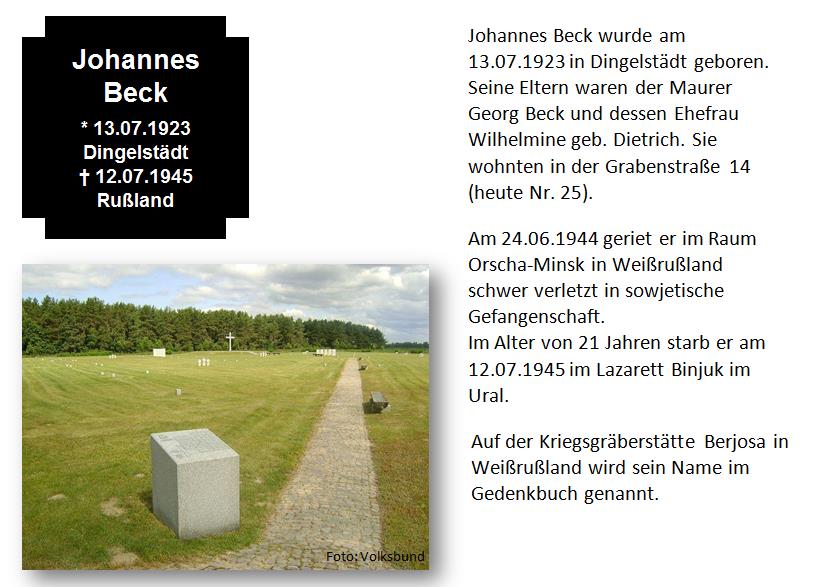 Johannes Beck
* 13.07.1923
Dingelstädt
† 12.07.1945
Rußland

Foto: Volksbund

Johannes Beck wurde am 13.07.1923 in Dingelstädt geboren. Seine Eltern waren der Maurer Georg Beck und dessen Ehefrau Wilhelmine geb. Dietrich. Sie wohnten in der Grabenstraße 14 (heute Nr. 25).

Am 24.06.1944 geriet er im Raum Orscha-Minsk in Weißrußland schwer verletzt in sowjetische Gefangenschaft.
Im Alter von 21 Jahren starb er am 12.07.1945 im Lazarett Binjuk im Ural.

Auf der Kriegsgräberstätte Berjosa in Weißrußland wird sein Name im Gedenkbuch genannt.